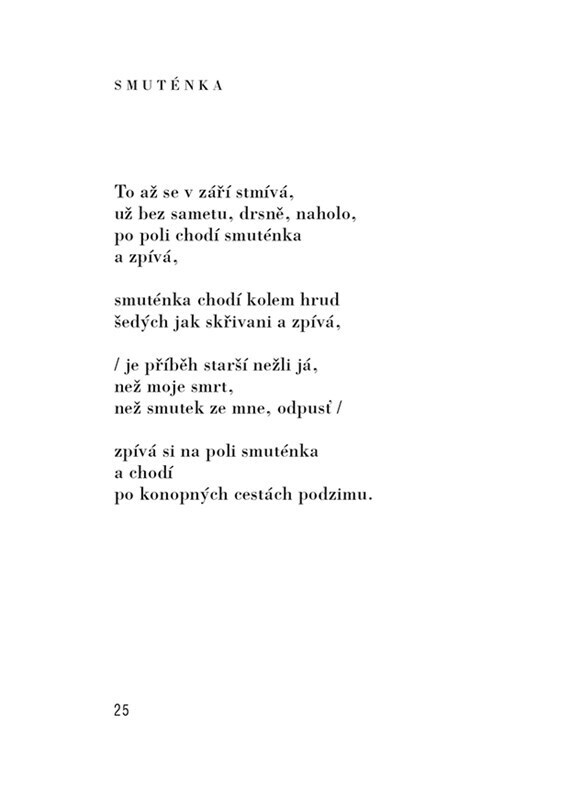 SMUTÉNKA

To až se v září stmívá,
už bez sametu, drsně, naholo,
po poli chodí smuténka
a zpívá,

smuténka chodí kolem hrud
šedých jak skřivani a zpívá,

/ je příběh starší nežli já,
než moje smrt,
než smutek ze mne, odpusť /

zpívá si na poli smuténka
a chodí
po konopných cestách podzimu.

25